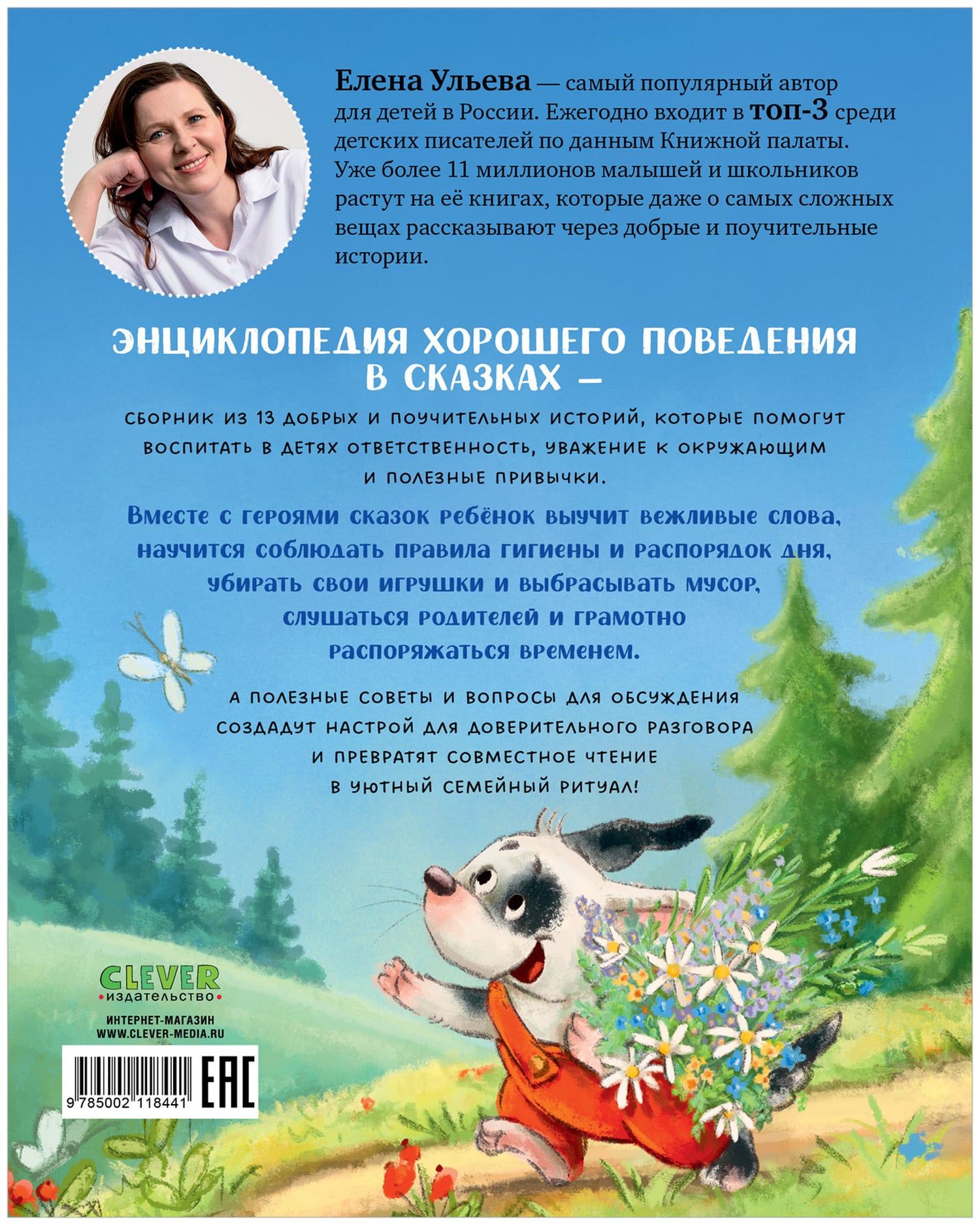 Елена Ульева — самый популярный автор для детей в России. Ежегодно входит в топ-3 среди детских писателей по данным Книжной палаты. Уже более 11 миллионов малышей и школьников растут на её книгах, которые даже о самых сложных вещах рассказывают через добрые и поучительные истории.

ЭНЦИКЛОПЕДИЯ ХОРОШЕГО ПОВЕДЕНИЯ В СКАЗКАХ –

СБОРНИК ИЗ 13 ДОБРЫХ И ПОУЧИТЕЛЬНЫХ ИСТОРИЙ, КОТОРЫЕ ПОМОГУТ ВОСПИТАТЬ В ДЕТЯХ ОТВЕТСТВЕННОСТЬ, УВАЖЕНИЕ К ОКРУЖАЮЩИМ И ПОЛЕЗНЫЕ ПРИВЫЧКИ.

Вместе с героями сказок ребёнок выучит вежливые слова, научится соблюдать правила гигиены и распорядок дня, убирать свои игрушки и выбрасывать мусор, слушаться родителей и грамотно распоряжаться временем.

А ПОЛЕЗНЫЕ СОВЕТЫ И ВОПРОСЫ ДЛЯ ОБСУЖДЕНИЯ СОЗДАДУТ НАСТРОЙ ДЛЯ ДОВЕРИТЕЛЬНОГО РАЗГОВОРА И ПРЕВРАТЯТ СОВМЕСТНОЕ ЧТЕНИЕ В УЮТНЫЙ СЕМЕЙНЫЙ РИТУАЛ!

CLEVER
издательство

ИНТЕРНЕТ-МАГАЗИН
WWW.CLEVER-MEDIA.RU

9 785002 118441

EAC